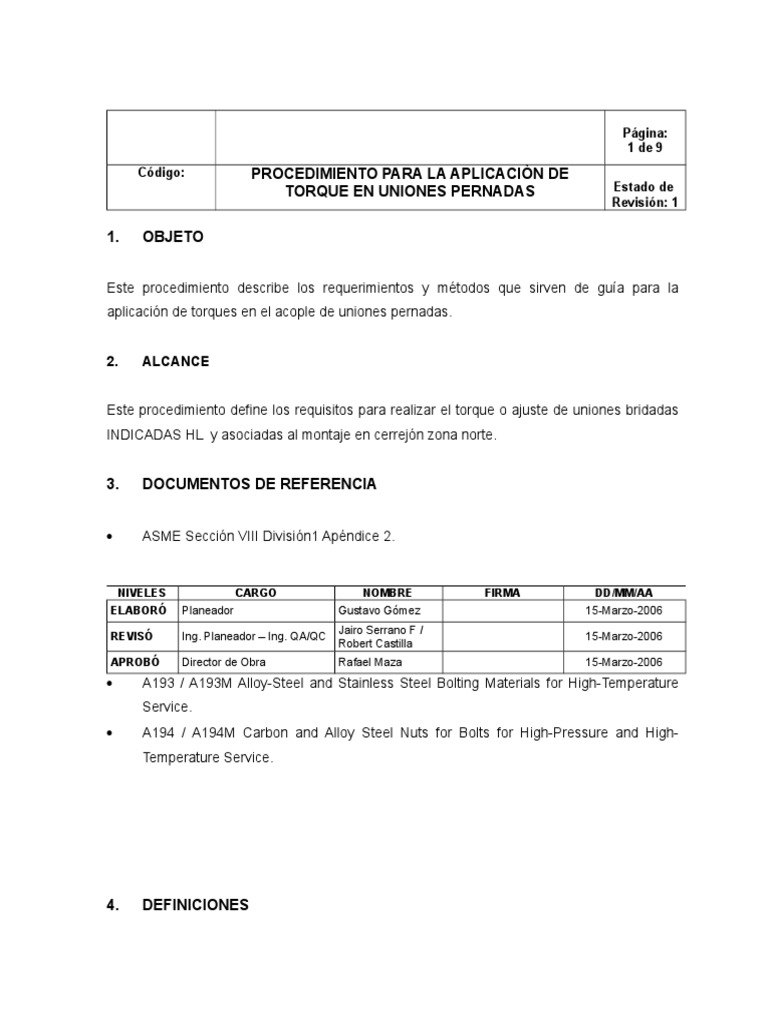 | | | Página: 1 de 9 |
|---|---|---|
| Código: | PROCEDIMIENTO PARA LA APLICACIÓN DE TORQUE EN UNIONES PERNADAS | Estado de Revisión: 1 |

1. OBJETO

Este procedimiento describe los requerimientos y métodos que sirven de guía para la aplicación de torques en el acople de uniones pernadas.

2. ALCANCE

Este procedimiento define los requisitos para realizar el torque o ajuste de uniones bridadas INDICADAS HL y asociadas al montaje en cerrejón zona norte.

3. DOCUMENTOS DE REFERENCIA

• ASME Sección VIII División1 Apéndice 2.

| NIVELES | CARGO | NOMBRE | FIRMA | DD/MM/AA |
|---|---|---|---|---|
| ELABORÓ | Planeador | Gustavo Gómez | | 15-Marzo-2006 |
| REVISÓ | Ing. Planeador – Ing. QA/QC | Jairo Serrano F / Robert Castilla | | 15-Marzo-2006 |
| APROBÓ | Director de Obra | Rafael Maza | | 15-Marzo-2006 |

• A193 / A193M Alloy-Steel and Stainless Steel Bolting Materials for High-Temperature Service.

• A194 / A194M Carbon and Alloy Steel Nuts for Bolts for High-Pressure and High-Temperature Service.

4. DEFINICIONES